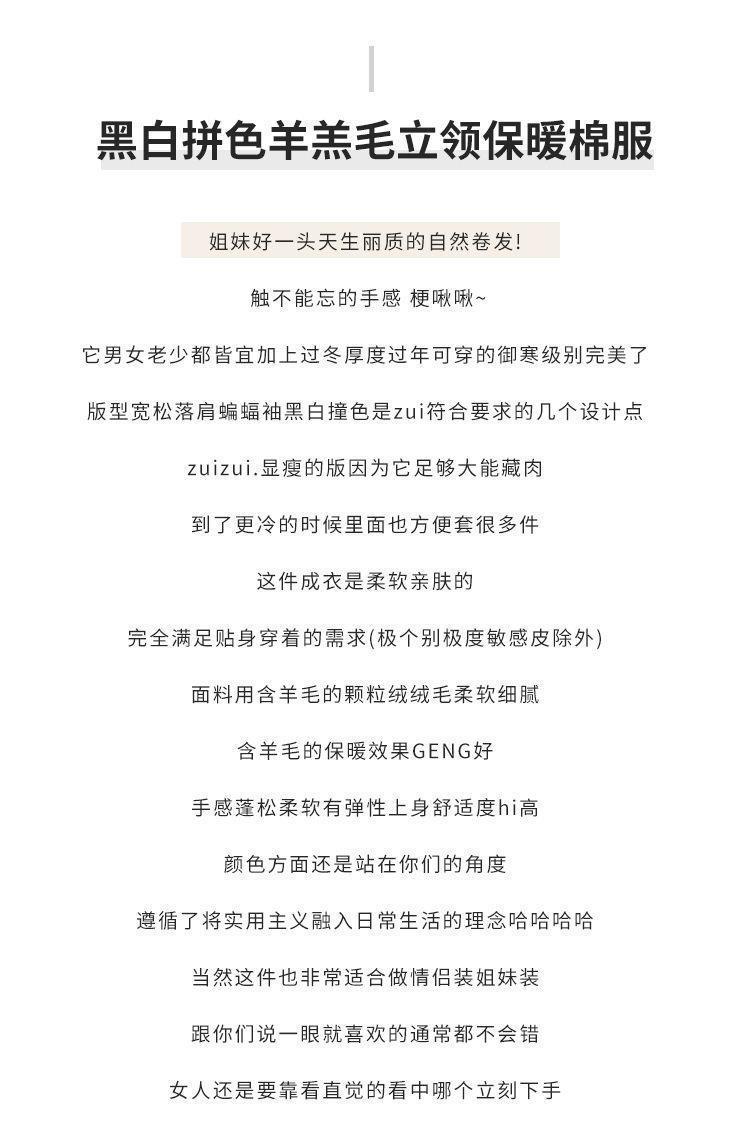 黑白拼色羊羔毛立领保暖棉服

姐妹好一头天生丽质的自然卷发!

触不能忘的手感 梗啾啾~

它男女老少都皆宜加上过冬厚度过年可穿的御寒级别完美了

版型宽松落肩蝙蝠袖黑白撞色是zui符合要求的几个设计点

zuizui.显瘦的版因为它足够大能藏肉

到了更冷的时候里面也方便套很多件

这件成衣是柔软亲肤的

完全满足贴身穿着的需求(极个别极度敏感皮除外)

面料用含羊毛的颗粒绒绒毛柔软细腻

含羊毛的保暖效果GENG好

手感蓬松柔软有弹性上身舒适度hi高

颜色方面还是站在你们的角度

遵循了将实用主义融入日常生活的理念哈哈哈哈

当然这件也非常适合做情侣装姐妹装

跟你们说一眼就喜欢的通常都不会错

女人还是要靠看直觉的看中哪个立刻下手